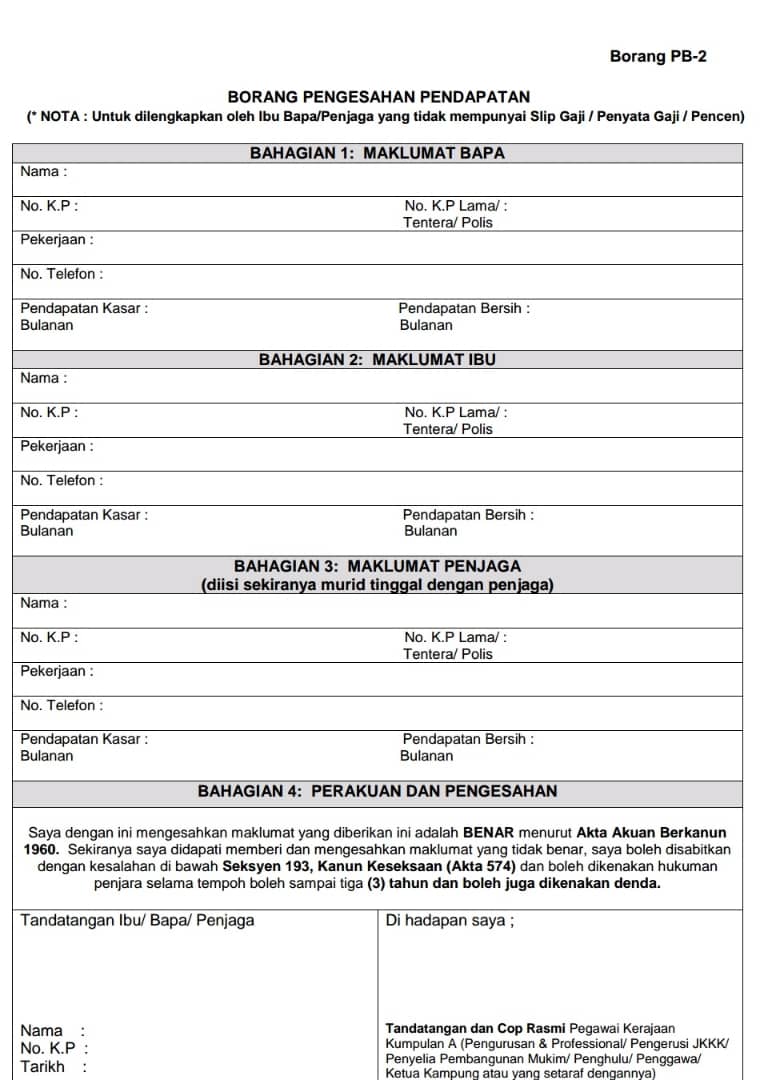 Borang PB-2

BORANG PENGESAHAN PENDAPATAN
(* NOTA : Untuk dilengkapkan oleh Ibu Bapa/Penjaga yang tidak mempunyai Slip Gaji / Penyata Gaji / Pencen)

BAHAGIAN 1: MAKLUMAT BAPA

Nama :

No. K.P :
No. K.P Lama/ : Tentera/ Polis

Pekerjaan :

No. Telefon :

Pendapatan Kasar : Bulanan
Pendapatan Bersih : Bulanan

BAHAGIAN 2: MAKLUMAT IBU

Nama :

No. K.P :
No. K.P Lama/ : Tentera/ Polis

Pekerjaan :

No. Telefon :

Pendapatan Kasar : Bulanan
Pendapatan Bersih : Bulanan

BAHAGIAN 3: MAKLUMAT PENJAGA
(diisi sekiranya murid tinggal dengan penjaga)

Nama :

No. K.P :
No. K.P Lama/ : Tentera/ Polis

Pekerjaan :

No. Telefon :

Pendapatan Kasar : Bulanan
Pendapatan Bersih : Bulanan

BAHAGIAN 4: PERAKUAN DAN PENGESAHAN

Saya dengan ini mengesahkan maklumat yang diberikan ini adalah BENAR menurut Akta Akuan Berkanun 1960. Sekiranya saya didapati memberi dan mengesahkan maklumat yang tidak benar, saya boleh disabitkan dengan kesalahan di bawah Seksyen 193, Kanun Keseksaan (Akta 574) dan boleh dikenakan hukuman penjara selama tempoh boleh sampai tiga (3) tahun dan boleh juga dikenakan denda.

Tandatangan Ibu/ Bapa/ Penjaga

Nama :
No. K.P :
Tarikh :

Di hadapan saya ;

Tandatangan dan Cop Rasmi Pegawai Kerajaan Kumpulan A (Pengurusan & Professional/ Pengerusi JKKK/ Penyelia Pembangunan Mukim/ Penghulu/ Penggawa/ Ketua Kampung atau yang setaraf dengannya)